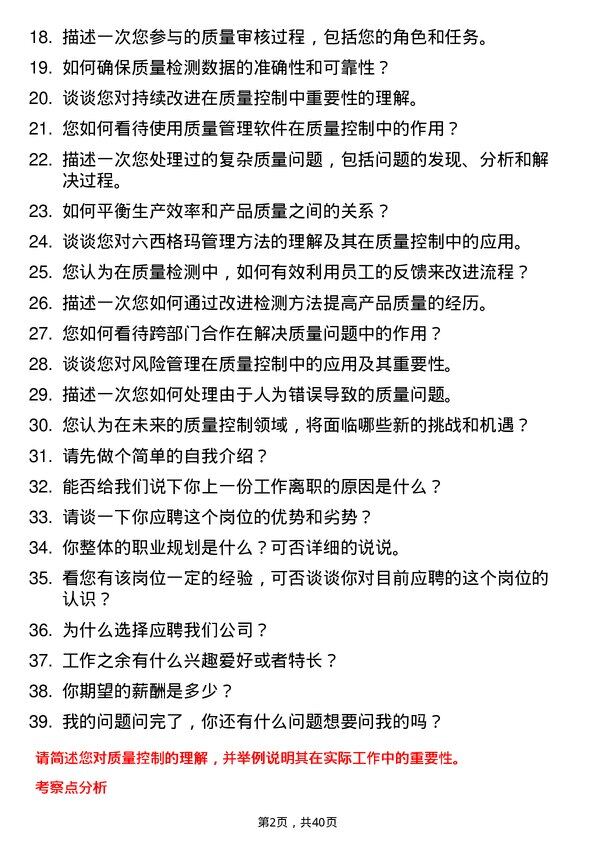 18. 描述一次您参与的质量审核过程，包括您的角色和任务。

19. 如何确保质量检测数据的准确性和可靠性？

20. 谈谈您对持续改进在质量控制中重要性的理解。

21. 您如何看待使用质量管理软件在质量控制中的作用？

22. 描述一次您处理过的复杂质量问题，包括问题的发现、分析和解决过程。

23. 如何平衡生产效率和产品质量之间的关系？

24. 谈谈您对六西格玛管理方法的理解及其在质量控制中的应用。

25. 您认为在质量检测中，如何有效利用员工的反馈来改进流程？

26. 描述一次您如何通过改进检测方法提高产品质量的经历。

27. 您如何看待跨部门合作在解决质量问题中的作用？

28. 谈谈您对风险管理在质量控制中的应用及其重要性。

29. 描述一次您如何处理由于人为错误导致的质量问题。

30. 您认为在未来的质量控制领域，将面临哪些新的挑战和机遇？

31. 请先做个简单的自我介绍？

32. 能否给我们说下你上一份工作离职的原因是什么？

33. 请谈一下你应聘这个岗位的优势和劣势？

34. 你整体的职业规划是什么？可否详细的说说。

35. 看您有该岗位一定的经验，可否谈谈你对目前应聘的这个岗位的认识？

36. 为什么选择应聘我们公司？

37. 工作之余有什么兴趣爱好或者特长？

38. 你期望的薪酬是多少？

39. 我的问题问完了，你还有什么问题想要问我的吗？

请简述您对质量控制的理解，并举例说明其在实际工作中的重要性。

考察点分析

第2页，共40页